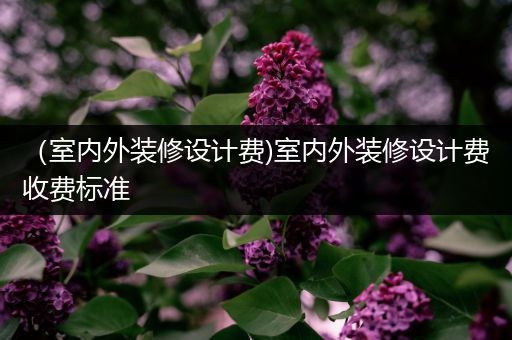 （室内外装修设计费)室内外装修设计费收费标准